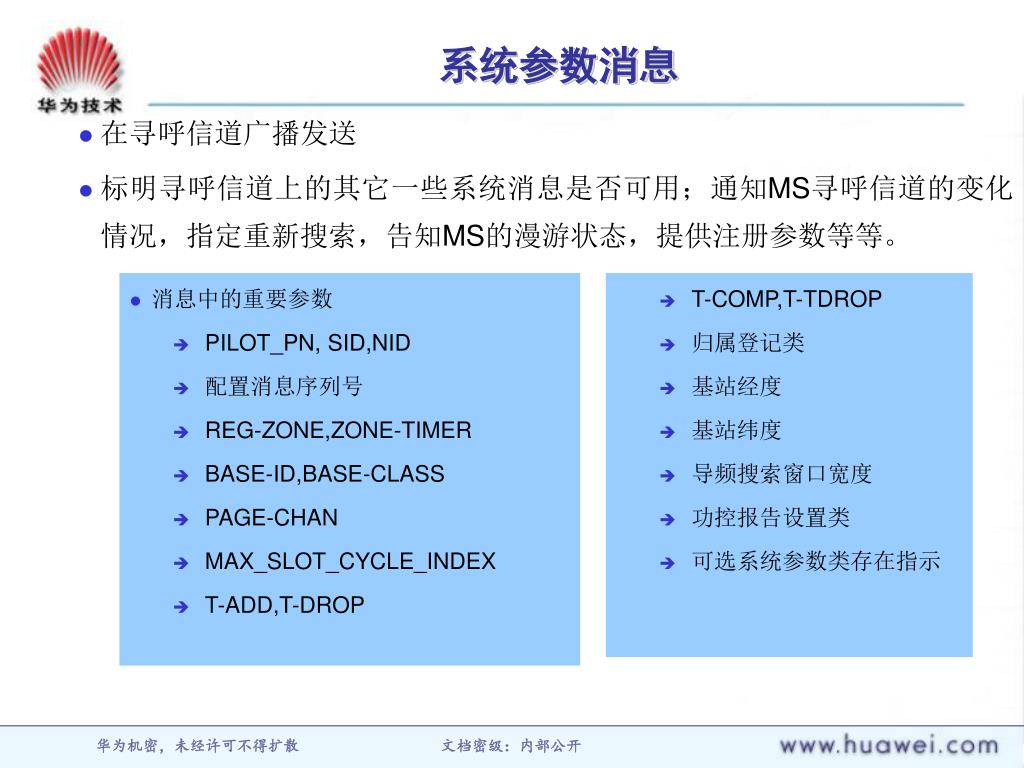 华为技术

系统参数消息

在寻呼信道广播发送

标明寻呼信道上的其它一些系统消息是否可用；通知MS寻呼信道的变化情况，指定重新搜索，告知MS的漫游状态，提供注册参数等等。

消息中的重要参数

PILOT_PN, SID,NID

配置消息序列号

REG-ZONE,ZONE-TIMER

BASE-ID,BASE-CLASS

PAGE-CHAN

MAX_SLOT_CYCLE_INDEX

T-ADD,T-DROP

T-COMP,T-TDROP

归属登记类

基站经度

基站纬度

导频搜索窗口宽度

功控报告设置类

可选系统参数类存在指示

华为机密，未经许可不得扩散

文档密级：内部公开

www.huawei.com